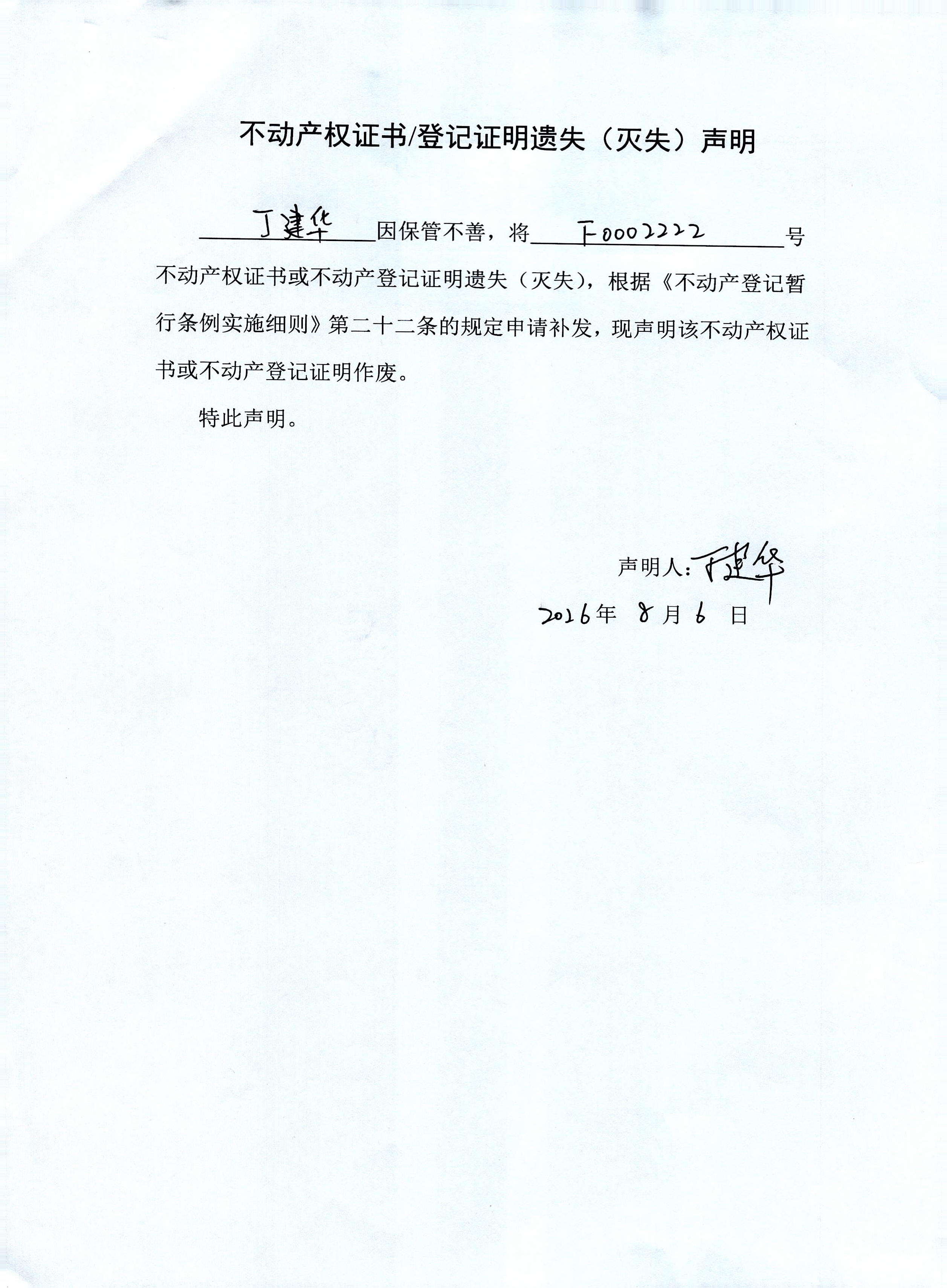 不动产权证书/登记证明遗失（灭失）声明

丁建华因保管不善，将F0002222号不动产权证书或不动产登记证明遗失（灭失），根据《不动产登记暂行条例实施细则》第二十二条的规定申请补发，现声明该不动产权证书或不动产登记证明作废。

特此声明。

声明人：丁建华

2016年8月6日